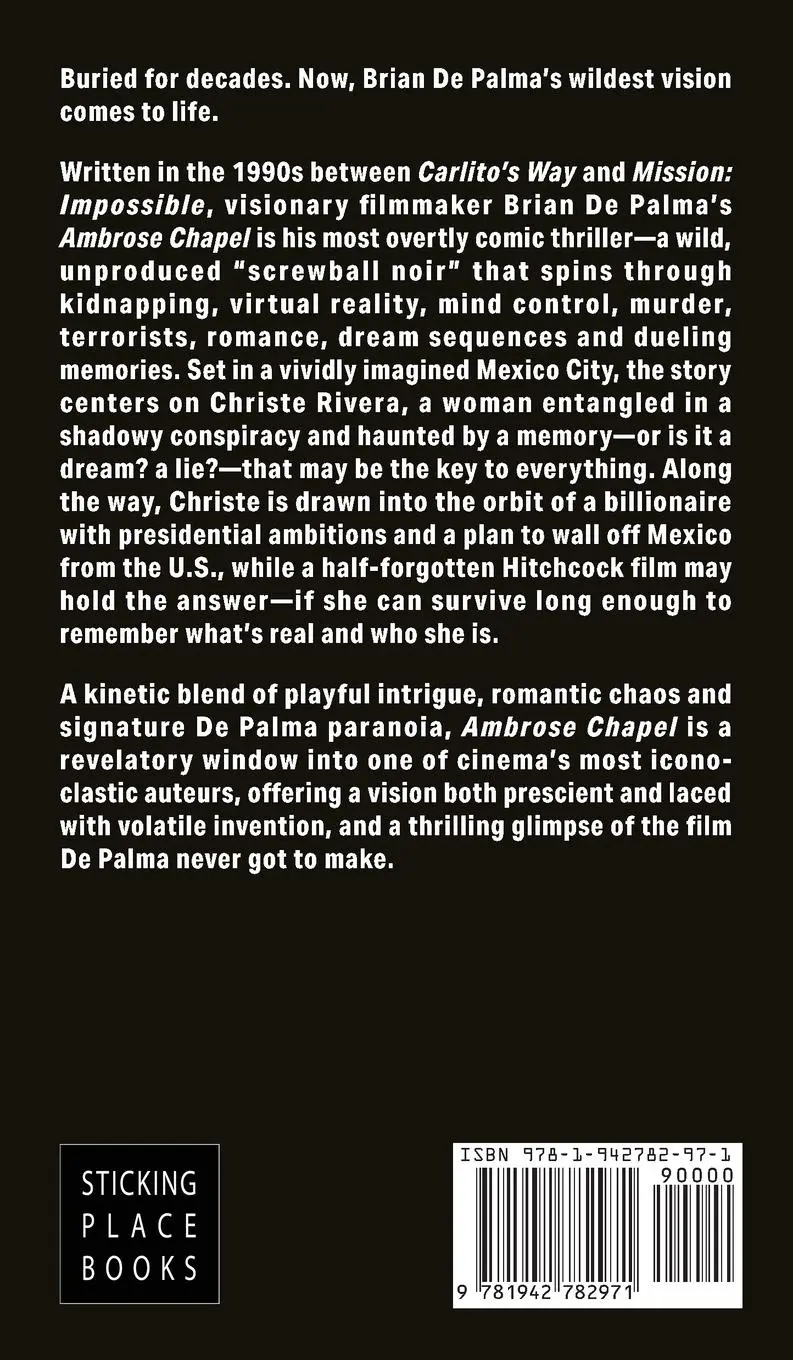 Buried for decades. Now, Brian De Palma's wildest vision comes to life.

Written in the 1990s between Carlito's Way and Mission: Impossible, visionary filmmaker Brian De Palma's Ambrose Chapel is his most overtly comic thriller—a wild, unproduced "screwball noir" that spins through kidnapping, virtual reality, mind control, murder, terrorists, romance, dream sequences and dueling memories. Set in a vividly imagined Mexico City, the story centers on Christe Rivera, a woman entangled in a shadowy conspiracy and haunted by a memory—or is it a dream? a lie?—that may be the key to everything. Along the way, Christe is drawn into the orbit of a billionaire with presidential ambitions and a plan to wall off Mexico from the U.S., while a half-forgotten Hitchcock film may hold the answer—if she can survive long enough to remember what's real and who she is.

A kinetic blend of playful intrigue, romantic chaos and signature De Palma paranoia, Ambrose Chapel is a revelatory window into one of cinema's most iconoclastic auteurs, offering a vision both prescient and laced with volatile invention, and a thrilling glimpse of the film De Palma never got to make.

STICKING PLACE BOOKS

ISBN 978-1-942782-97-1

90000

9 781942 782971